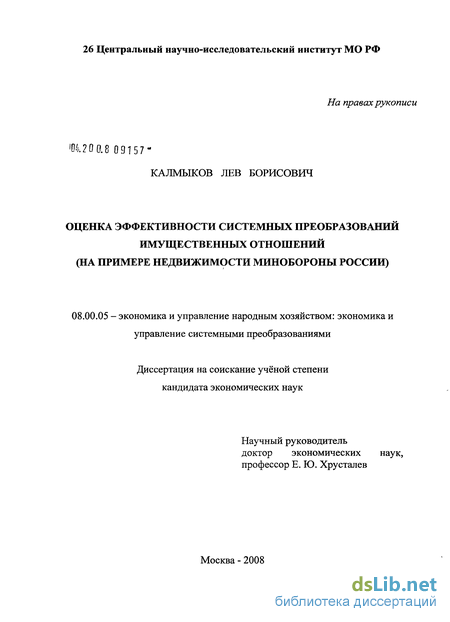 26 Центральный научно-исследовательский институт МО РФ

На правах рукописи

04.200.8 09157

КАЛМЫКОВ ЛЕВ БОРИСОВИЧ

ОЦЕНКА ЭФФЕКТИВНОСТИ СИСТЕМНЫХ ПРЕОБРАЗОВАНИЙ ИМУЩЕСТВЕННЫХ ОТНОШЕНИЙ (НА ПРИМЕРЕ НЕДВИЖИМОСТИ МИНОБОРОНЫ РОССИИ)

08.00.05 – экономика и управление народным хозяйством: экономика и управление системными преобразованиями

Диссертация на соискание учёной степени кандидата экономических наук

Научный руководитель доктор экономических наук, профессор Е. Ю. Хрусталев

Москва - 2008

dsLib.net
библиотека диссертаций